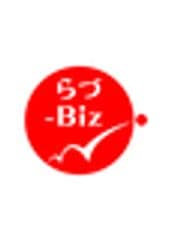 らづ
-Biz